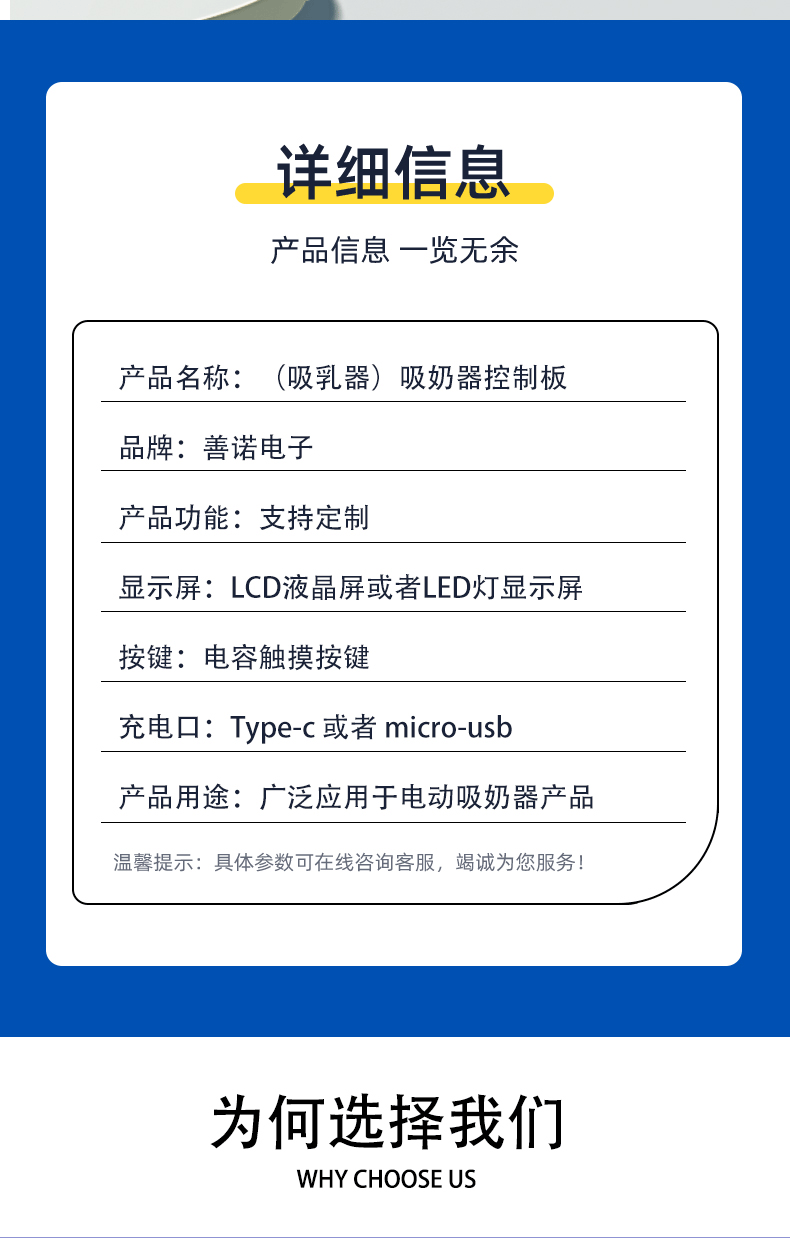 详细信息

产品信息 一览无余

产品名称：（吸乳器）吸奶器控制板

品牌：善诺电子

产品功能：支持定制

显示屏：LCD液晶屏或者LED灯显示屏

按键：电容触摸按键

充电口：Type-c 或者 micro-usb

产品用途：广泛应用于电动吸奶器产品

温馨提示：具体参数可在线咨询客服，竭诚为您服务！

为何选择我们

WHY CHOOSE US